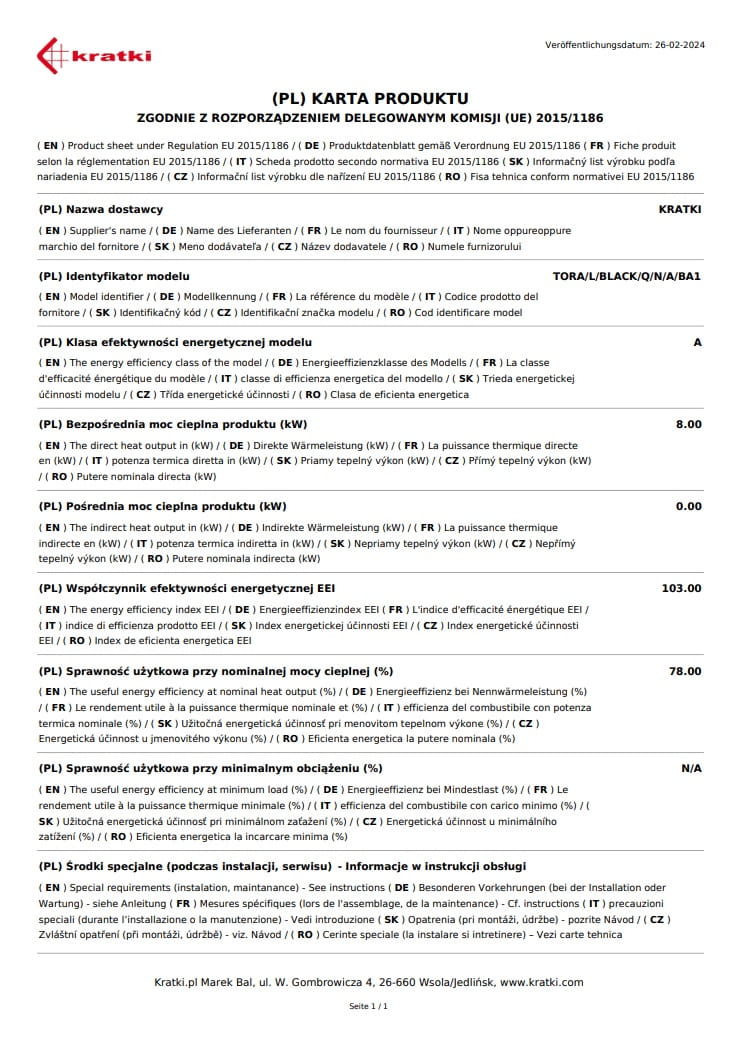 kratki

Veröffentlichungsdatum: 26-02-2024

(PL) KARTA PRODUKTU

ZGODNIE Z ROZPORZĄDZENIEM DELEGOWANYM KOMISJI (UE) 2015/1186

( EN ) Product sheet under Regulation EU 2015/1186 / ( DE ) Produktdatenblatt gemäß Verordnung EU 2015/1186 ( FR ) Fiche produit selon la réglementation EU 2015/1186 / ( IT ) Scheda prodotto secondo normativa EU 2015/1186 ( SK ) Informačný list výrobku podľa nariadenia EU 2015/1186 / ( CZ ) Informační list výrobku dle nařízení EU 2015/1186 ( RO ) Fisa tehnica conform normativei EU 2015/1186

(PL) Nazwa dostawcy

KRATKI

( EN ) Supplier's name / ( DE ) Name des Lieferanten / ( FR ) Le nom du fournisseur / ( IT ) Nome oppureoppure marchio del fornitore / ( SK ) Meno dodávateľa / ( CZ ) Název dodavatele / ( RO ) Numele furnizorului

(PL) Identyfikator modelu

TORA/L/BLACK/Q/N/A/BA1

( EN ) Model identifier / ( DE ) Modellkennung / ( FR ) La référence du modèle / ( IT ) Codice prodotto del fornitore / ( SK ) Identifikačný kód / ( CZ ) Identifikační značka modelu / ( RO ) Cod identificare model

(PL) Klasa efektywności energetycznej modelu

A

( EN ) The energy efficiency class of the model / ( DE ) Energieeffizienzklasse des Modells / ( FR ) La classe d'efficacité énergétique du modèle / ( IT ) classe di efficienza energetica del modello / ( SK ) Trieda energetickej účinnosti modelu / ( CZ ) Třída energetické účinnosti / ( RO ) Clasa de eficienta energetica

(PL) Bezpośrednia moc cieplna produktu (kW)

8.00

( EN ) The direct heat output in (kW) / ( DE ) Direkte Wärmeleistung (kW) / ( FR ) La puissance thermique directe en (kW) / ( IT ) potenza termica diretta in (kW) / ( SK ) Priamy tepelný výkon (kW) / ( CZ ) Přímý tepelný výkon (kW) / ( RO ) Putere nominala directa (kW)

(PL) Pośrednia moc cieplna produktu (kW)

0.00

( EN ) The indirect heat output in (kW) / ( DE ) Indirekte Wärmeleistung (kW) / ( FR ) La puissance thermique indirecte en (kW) / ( IT ) potenza termica indiretta in (kW) / ( SK ) Nepriamy tepelný výkon (kW) / ( CZ ) Nepřímý tepelný výkon (kW) / ( RO ) Putere nominala indirecta (kW)

(PL) Współczynnik efektywności energetycznej EEI

103.00

( EN ) The energy efficiency index EEI / ( DE ) Energieeffizienzindex EEI ( FR ) L'indice d'efficacité énergétique EEI / ( IT ) indice di efficienza prodotto EEI / ( SK ) Index energetickej účinnosti EEI / ( CZ ) Index energetické účinnosti EEI / ( RO ) Index de eficienta energetica EEI

(PL) Sprawność użytkowa przy nominalnej mocy cieplnej (%)

78.00

( EN ) The useful energy efficiency at nominal heat output (%) / ( DE ) Energieeffizienz bei Nennwärmeleistung (%) / ( FR ) Le rendement utile à la puissance thermique nominale et (%) / ( IT ) efficienza del combustibile con potenza termica nominale (%) / ( SK ) Užitočná energetická účinnosť pri menovitom tepelnom výkone (%) / ( CZ ) Energetická účinnost u jmenovitého výkonu (%) / ( RO ) Eficienta energetica la putere nominala (%)

(PL) Sprawność użytkowa przy minimalnym obciążeniu (%)

N/A

( EN ) The useful energy efficiency at minimum load (%) / ( DE ) Energieeffizienz bei Mindestlast (%) / ( FR ) Le rendement utile à la puissance thermique minimale (%) / ( IT ) efficienza del combustibile con carico minimo (%) / ( SK ) Užitočná energetická účinnosť pri minimálnom zaťažení (%) / ( CZ ) Energetická účinnost u minimálního zatížení (%) / ( RO ) Eficienta energetica la incarcare minima (%)

(PL) Środki specjalne (podczas instalacji, serwisu) - Informacje w instrukcji obsługi

( EN ) Special requirements (instalation, maintanance) - See instructions ( DE ) Besonderen Vorkehrungen (bei der Installation oder Wartung) - siehe Anleitung ( FR ) Mesures spécifiques (lors de l'assemblage, de la maintenance) - Cf. instructions ( IT ) precauzioni speciali (durante l'installazione o la manutenzione) - Vedi introduzione ( SK ) Opatrenia (pri montáži, údržbe) - pozrite Návod / ( CZ ) Zvláštní opatření (při montáži, údržbě) - viz. Návod / ( RO ) Cerinte speciale (la instalare si intretinere) – Vezi carte tehnica

Kratki.pl Marek Bal, ul. W. Gombrowicza 4, 26-660 Wsola/Jedlińsk, www.kratki.com

Seite 1 / 1